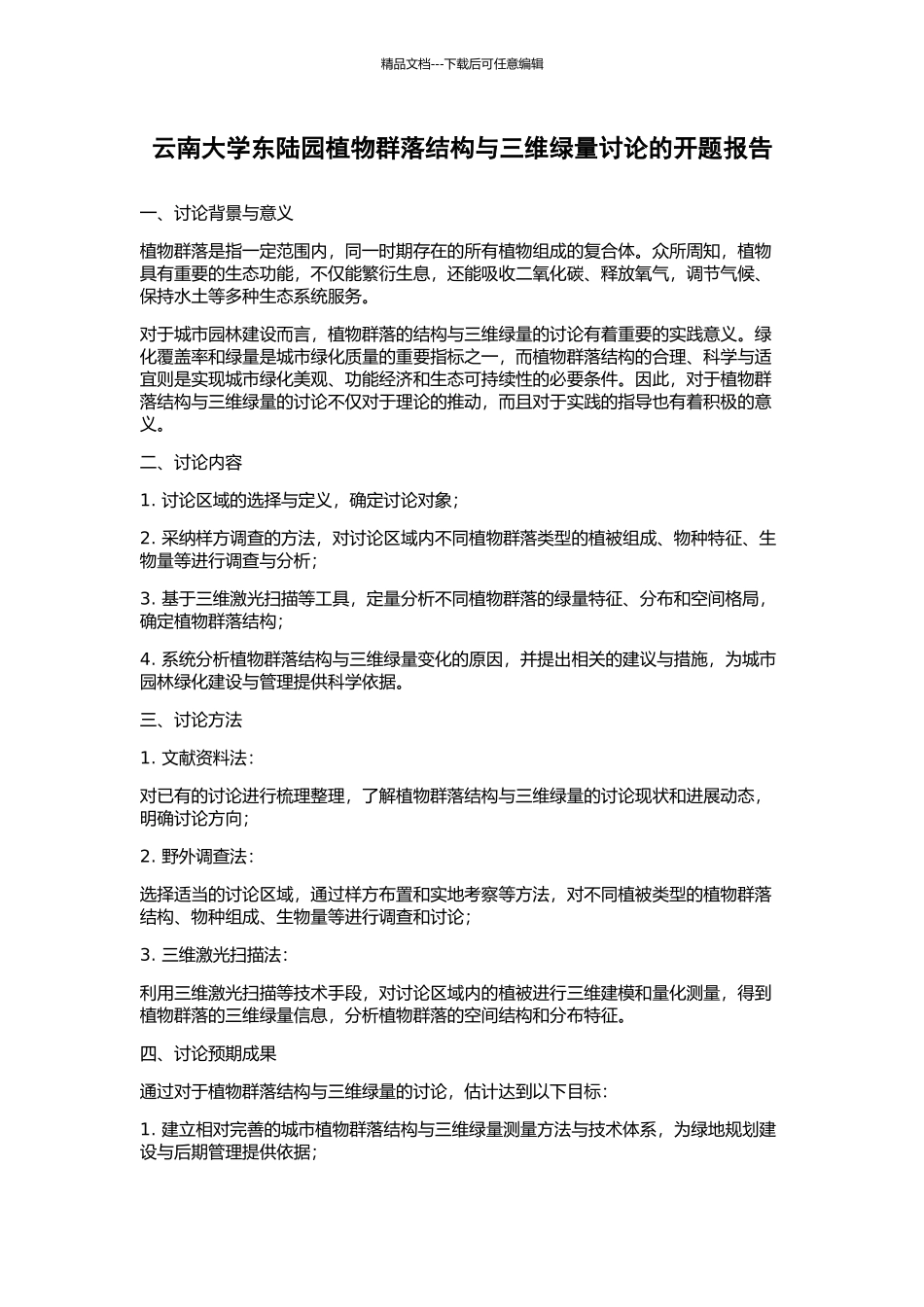 精品文档---下载后可任意编辑

云南大学东陆园植物群落结构与三维绿量讨论的开题报告

一、讨论背景与意义

植物群落是指一定范围内，同一时期存在的所有植物组成的复合体。众所周知，植物具有重要的生态功能，不仅能繁衍生息，还能吸收二氧化碳、释放氧气，调节气候、保持水土等多种生态系统服务。

对于城市园林建设而言，植物群落的结构与三维绿量的讨论有着重要的实践意义。绿化覆盖率和绿量是城市绿化质量的重要指标之一，而植物群落结构的合理、科学与适宜则是实现城市绿化美观、功能经济和生态可持续性的必要条件。因此，对于植物群落结构与三维绿量的讨论不仅对于理论的推动，而且对于实践的指导也有着积极的意义。

二、讨论内容

1. 讨论区域的选择与定义，确定讨论对象；

2. 采纳样方调查的方法，对讨论区域内不同植物群落类型的植被组成、物种特征、生物量等进行调查与分析；

3. 基于三维激光扫描等工具，定量分析不同植物群落的绿量特征、分布和空间格局，确定植物群落结构；

4. 系统分析植物群落结构与三维绿量变化的原因，并提出相关的建议与措施，为城市园林绿化建设与管理提供科学依据。

三、讨论方法

1. 文献资料法：

对已有的讨论进行梳理整理，了解植物群落结构与三维绿量的讨论现状和进展动态，明确讨论方向；

2. 野外调查法：

选择适当的讨论区域，通过样方布置和实地考察等方法，对不同植被类型的植物群落结构、物种组成、生物量等进行调查和讨论；

3. 三维激光扫描法：

利用三维激光扫描等技术手段，对讨论区域内的植被进行三维建模和量化测量，得到植物群落的三维绿量信息，分析植物群落的空间结构和分布特征。

四、讨论预期成果

通过对于植物群落结构与三维绿量的讨论，估计达到以下目标：

1. 建立相对完善的城市植物群落结构与三维绿量测量方法与技术体系，为绿地规划建设与后期管理提供依据；